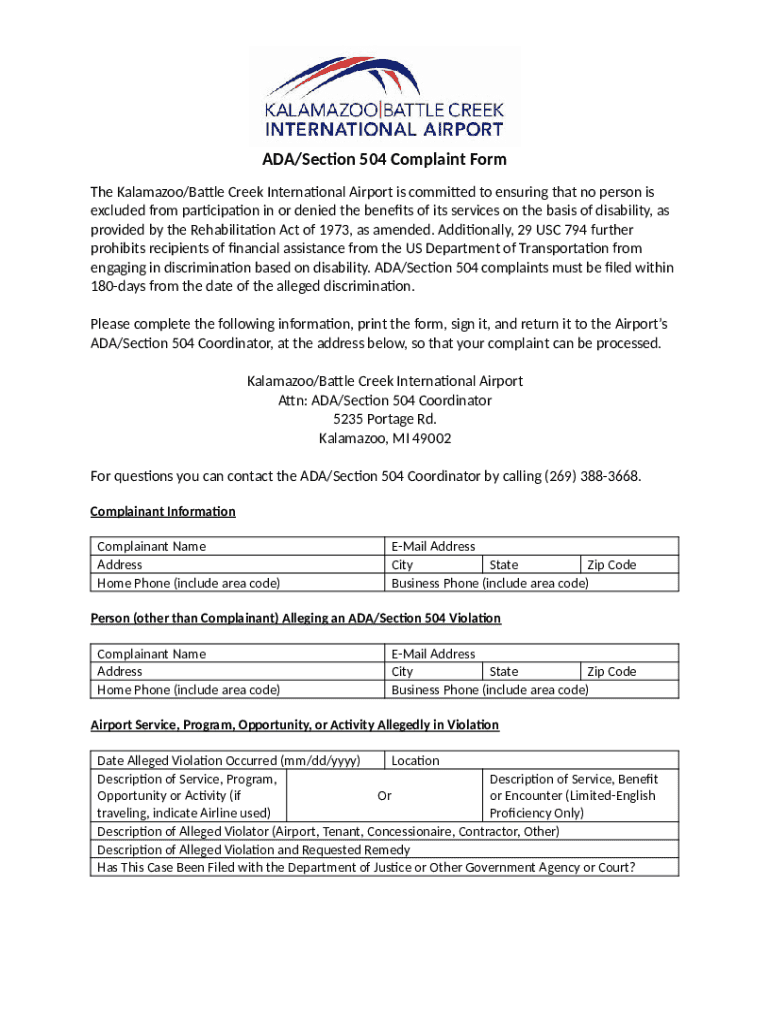 KALAMAZOO|BATTLE CREEK
INTERNATIONAL AIRPORT

ADA/Section 504 Complaint Form

The Kalamazoo/Battle Creek International Airport is committed to ensuring that no person is excluded from participation in or denied the benefits of its services on the basis of disability, as provided by the Rehabilitation Act of 1973, as amended. Additionally, 29 USC 794 further prohibits recipients of financial assistance from the US Department of Transportation from engaging in discrimination based on disability. ADA/Section 504 complaints must be filed within 180-days from the date of the alleged discrimination.

Please complete the following information, print the form, sign it, and return it to the Airport's ADA/Section 504 Coordinator, at the address below, so that your complaint can be processed.

Kalamazoo/Battle Creek International Airport
Attn: ADA/Section 504 Coordinator
5235 Portage Rd.
Kalamazoo, MI 49002

For questions you can contact the ADA/Section 504 Coordinator by calling (269) 388-3668.

Complainant Information

| Complainant Name | E-Mail Address | | |
|---|---|---|---|
| Address | City | State | Zip Code |
| Home Phone (include area code) | Business Phone (include area code) | | |

Person (other than Complainant) Alleging an ADA/Section 504 Violation

| Complainant Name | E-Mail Address | | |
|---|---|---|---|
| Address | City | State | Zip Code |
| Home Phone (include area code) | Business Phone (include area code) | | |

Airport Service, Program, Opportunity, or Activity Allegedly in Violation

| Date Alleged Violation Occurred (mm/dd/yyyy) | Location | |
|---|---|---|
| Description of Service, Program, Opportunity or Activity (if traveling, indicate Airline used) | Or | Description of Service, Benefit or Encounter (Limited-English Proficiency Only) |
| Description of Alleged Violator (Airport, Tenant, Concessionaire, Contractor, Other) | | |
| Description of Alleged Violation and Requested Remedy | | |
| Has This Case Been Filed with the Department of Justice or Other Government Agency or Court? | | |